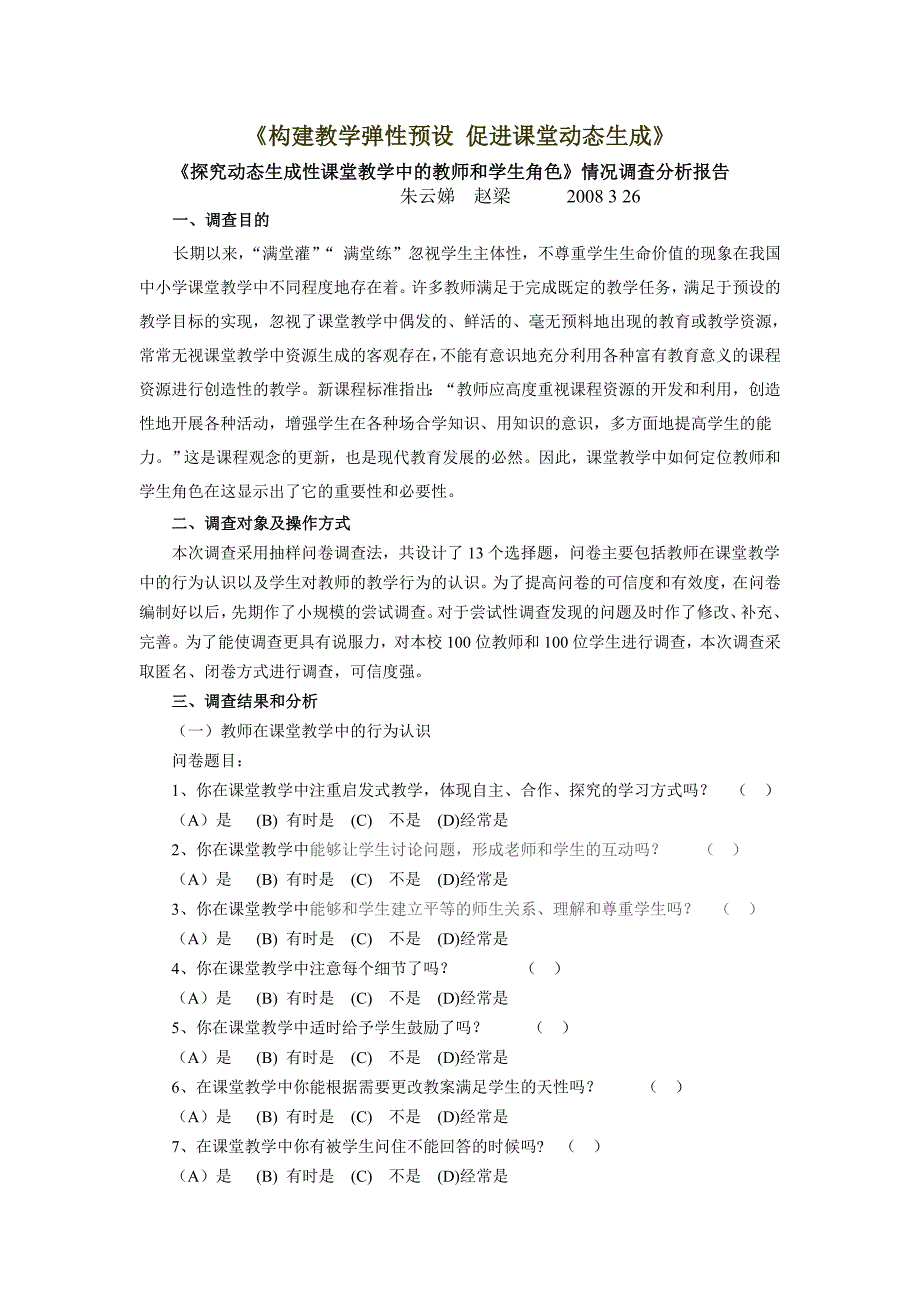 《构建教学弹性预设 促进课堂动态生成》

《探究动态生成性课堂教学中的教师和学生角色》情况调查分析报告

朱云娣　赵梁　　2008 3 26

一、调查目的

长期以来，“满堂灌”“ 满堂练”忽视学生主体性，不尊重学生生命价值的现象在我国中小学课堂教学中不同程度地存在着。许多教师满足于完成既定的教学任务，满足于预设的教学目标的实现，忽视了课堂教学中偶发的、鲜活的、毫无预料地出现的教育或教学资源，常常无视课堂教学中资源生成的客观存在，不能有意识地充分利用各种富有教育意义的课程资源进行创造性的教学。新课程标准指出：“教师应高度重视课程资源的开发和利用，创造性地开展各种活动，增强学生在各种场合学知识、用知识的意识，多方面地提高学生的能力。”这是课程观念的更新，也是现代教育发展的必然。因此，课堂教学中如何定位教师和学生角色在这显示出了它的重要性和必要性。

二、调查对象及操作方式

本次调查采用抽样问卷调查法，共设计了 13 个选择题，问卷主要包括教师在课堂教学中的行为认识以及学生对教师的教学行为的认识。为了提高问卷的可信度和有效度，在问卷编制好以后，先期作了小规模的尝试调查。对于尝试性调查发现的问题及时作了修改、补充、完善。为了能使调查更具有说服力，对本校 100 位教师和 100 位学生进行调查，本次调查采取匿名、闭卷方式进行调查，可信度强。

三、调查结果和分析

（一）教师在课堂教学中的行为认识

问卷题目：

1、你在课堂教学中注重启发式教学，体现自主、合作、探究的学习方式吗？　（　）

（A）是　(B) 有时是　(C)　不是　(D)经常是

2、你在课堂教学中能够让学生讨论问题，形成老师和学生的互动吗？　（　）

（A）是　(B) 有时是　(C)　不是　(D)经常是

3、你在课堂教学中能够和学生建立平等的师生关系、理解和尊重学生吗？　（　）

（A）是　(B) 有时是　(C)　不是　(D)经常是

4、你在课堂教学中注意每个细节了吗？　（　）

（A）是　(B) 有时是　(C)　不是　(D)经常是

5、你在课堂教学中适时给予学生鼓励了吗？　（　）

（A）是　(B) 有时是　(C)　不是　(D)经常是

6、在课堂教学中你能根据需要更改教案满足学生的天性吗？　（　）

（A）是　(B) 有时是　(C)　不是　(D)经常是

7、在课堂教学中你有被学生问住不能回答的时候吗？　（　）

（A）是　(B) 有时是　(C)　不是　(D)经常是